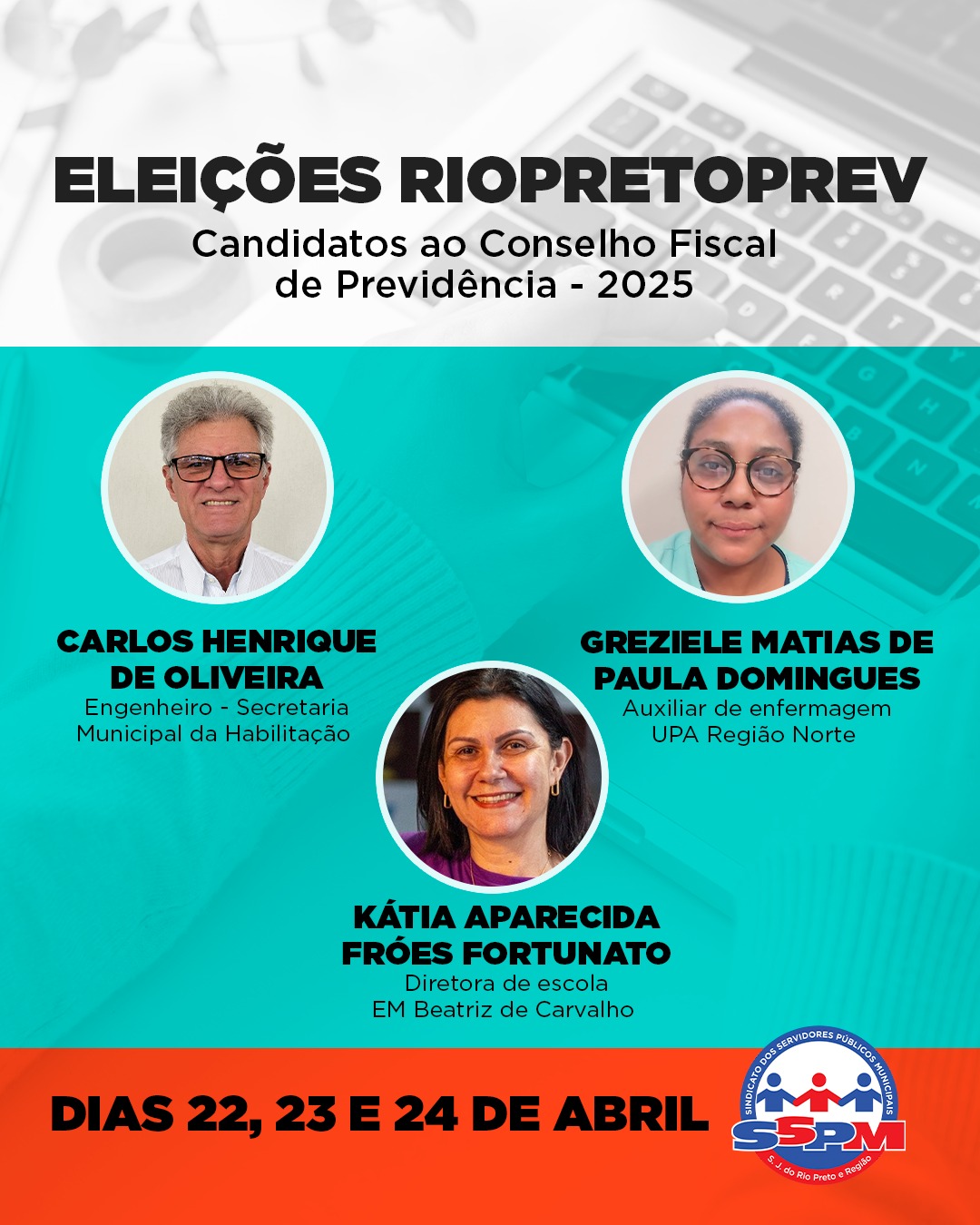 ELEIÇÕES RIOPRETOPREV
Candidatos ao Conselho Fiscal de Previdência - 2025

CARLOS HENRIQUE DE OLIVEIRA
Engenheiro - Secretaria Municipal da Habilitação

GREZIELE MATIAS DE PAULA DOMINGUES
Auxiliar de enfermagem
UPA Região Norte

KÁTIA APARECIDA FRÓES FORTUNATO
Diretora de escola
EM Beatriz de Carvalho

DIAS 22, 23 E 24 DE ABRIL

SINDICATO DOS SERVIDORES PÚBLICOS MUNICIPAIS
SSPM
S. J. do Rio Preto e Região